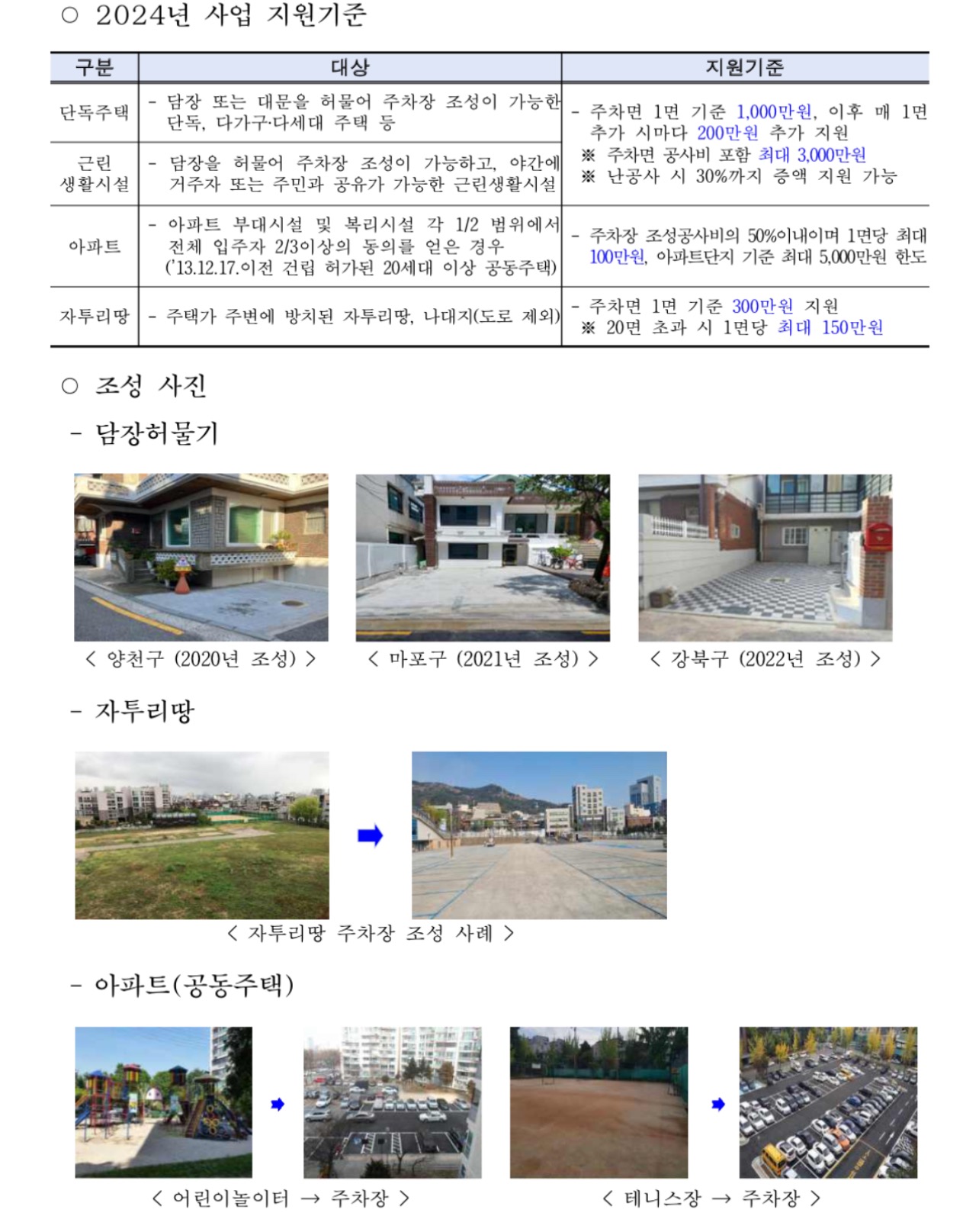 ○ 2024년 사업 지원기준

| 구분 | 대상 | 지원기준 |
|---|---|---|
| 단독주택 | - 담장 또는 대문을 허물어 주차장 조성이 가능한 단독, 다가구·다세대 주택 등 | - 주차면 1면 기준 1,000만원, 이후 매 1면 추가 시마다 200만원 추가 지원 ※ 주차면 공사비 포함 최대 3,000만원 ※ 난공사 시 30%까지 증액 지원 가능 |
| 근린 생활시설 | - 담장을 허물어 주차장 조성이 가능하고, 야간에 거주자 또는 주민과 공유가 가능한 근린생활시설 | |
| 아파트 | - 아파트 부대시설 및 복리시설 각 1/2 범위에서 전체 입주자 2/3이상의 동의를 얻은 경우 ('13.12.17.이전 건립 허가된 20세대 이상 공동주택) | - 주차장 조성공사비의 50%이내이며 1면당 최대 100만원, 아파트단지 기준 최대 5,000만원 한도 |
| 자투리땅 | - 주택가 주변에 방치된 자투리땅, 나대지(도로 제외) | - 주차면 1면 기준 300만원 지원 ※ 20면 초과 시 1면당 최대 150만원 |

○ 조성 사진

- 담장허물기

< 양천구 (2020년 조성) >
< 마포구 (2021년 조성) >
< 강북구 (2022년 조성) >

- 자투리땅

< 자투리땅 주차장 조성 사례 >

- 아파트(공동주택)

< 어린이놀이터 → 주차장 >
< 테니스장 → 주차장 >